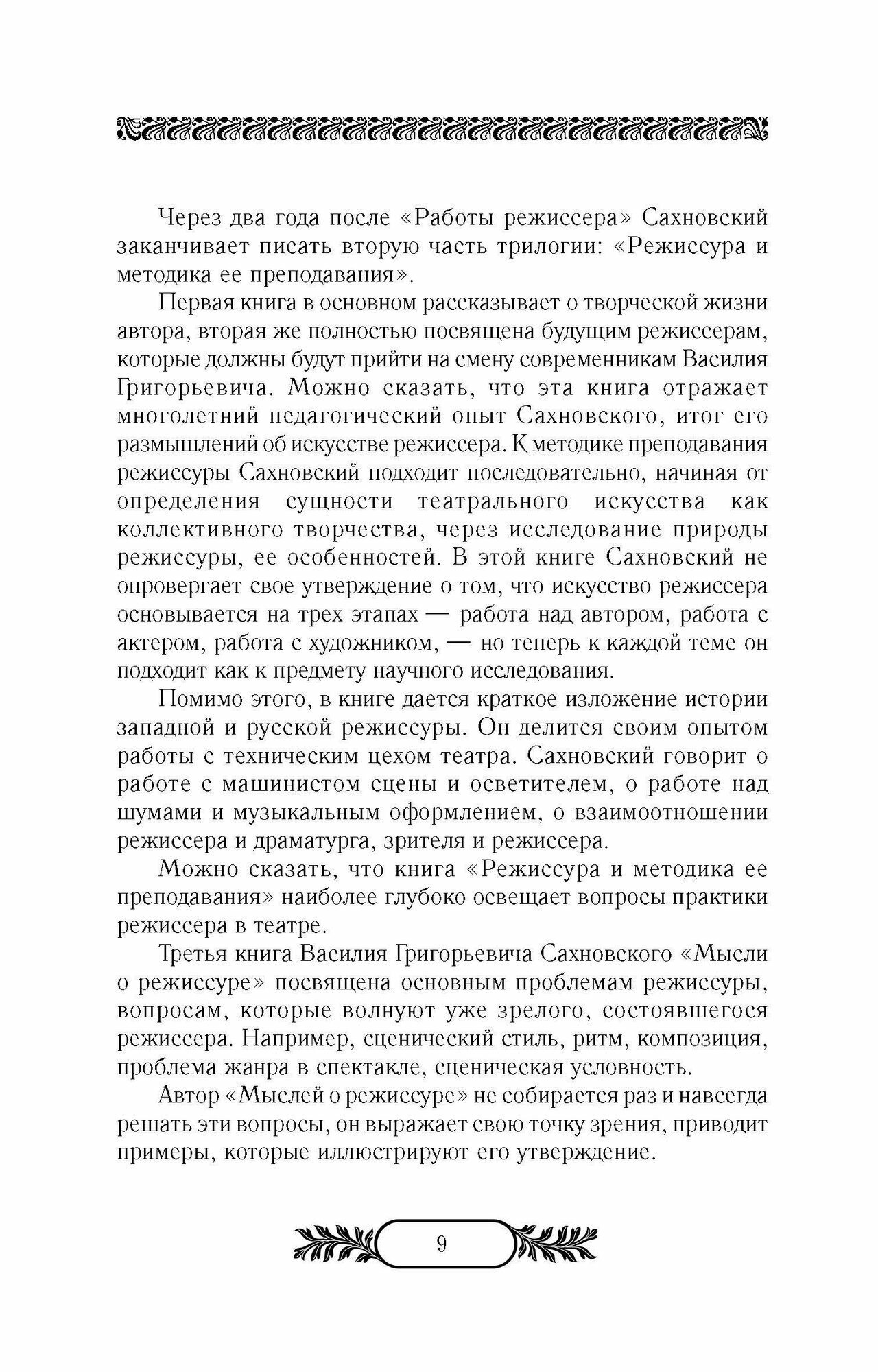 Через два года после «Работы режиссера» Сахновский заканчивает писать вторую часть трилогии: «Режиссура и методика ее преподавания».

Первая книга в основном рассказывает о творческой жизни автора, вторая же полностью посвящена будущим режиссерам, которые должны будут прийти на смену современникам Василия Григорьевича. Можно сказать, что эта книга отражает многолетний педагогический опыт Сахновского, итог его размышлений об искусстве режиссера. К методике преподавания режиссуры Сахновский подходит последовательно, начиная от определения сущности театрального искусства как коллективного творчества, через исследование природы режиссуры, ее особенностей. В этой книге Сахновский не опровергает свое утверждение о том, что искусство режиссера основывается на трех этапах — работа над автором, работа с актером, работа с художником, — но теперь к каждой теме он подходит как к предмету научного исследования.

Помимо этого, в книге дается краткое изложение истории западной и русской режиссуры. Он делится своим опытом работы с техническим цехом театра. Сахновский говорит о работе с машинистом сцены и осветителем, о работе над шумами и музыкальным оформлением, о взаимоотношении режиссера и драматурга, зрителя и режиссера.

Можно сказать, что книга «Режиссура и методика ее преподавания» наиболее глубоко освещает вопросы практики режиссера в театре.

Третья книга Василия Григорьевича Сахновского «Мысли о режиссуре» посвящена основным проблемам режиссуры, вопросам, которые волнуют уже зрелого, состоявшегося режиссера. Например, сценический стиль, ритм, композиция, проблема жанра в спектакле, сценическая условность.

Автор «Мыслей о режиссуре» не собирается раз и навсегда решать эти вопросы, он выражает свою точку зрения, приводит примеры, которые иллюстрируют его утверждение.

9